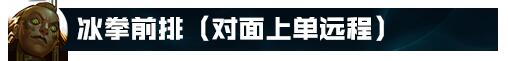 冰拳前排（对面上单远程）